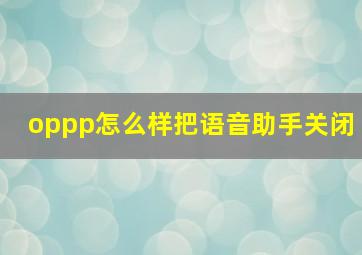 oppp怎么样把语音助手关闭